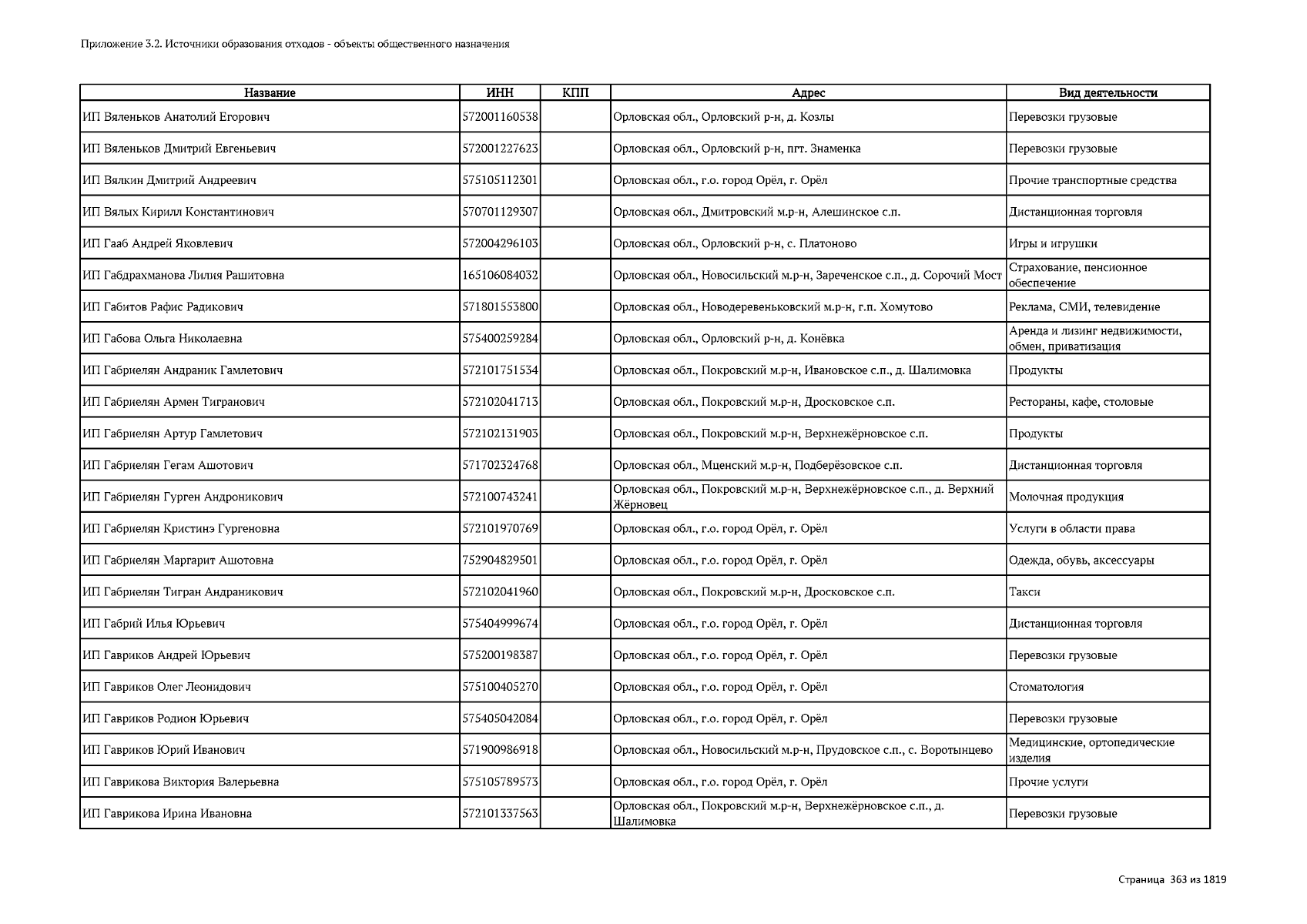 Приложение 3.2. Источники образования отходов - объекты общественного назначения

| Название | ИНН | КПП | Адрес | Вид деятельности |
|---|---|---|---|---|
| ИП Вяленьков Анатолий Егорович | 572001160538 | | Орловская обл., Орловский р-н, д. Козлы | Перевозки грузовые |
| ИП Вяленьков Дмитрий Евгеньевич | 572001227623 | | Орловская обл., Орловский р-н, пгт. Знаменка | Перевозки грузовые |
| ИП Вялкин Дмитрий Андреевич | 575105112301 | | Орловская обл., г.о. город Орёл, г. Орёл | Прочие транспортные средства |
| ИП Вялых Кирилл Константинович | 570701129307 | | Орловская обл., Дмитровский м.р-н, Алешинское с.п. | Дистанционная торговля |
| ИП Гааб Андрей Яковлевич | 572004296103 | | Орловская обл., Орловский р-н, с. Платоново | Игры и игрушки |
| ИП Габдрахманова Лилия Рашитовна | 165106084032 | | Орловская обл., Новосильский м.р-н, Зареченское с.п., д. Сорочий Мост | Страхование, пенсионное обеспечение |
| ИП Габитов Рафис Радикович | 571801553800 | | Орловская обл., Новодеревеньковский м.р-н, г.п. Хомутово | Реклама, СМИ, телевидение |
| ИП Габова Ольга Николаевна | 575400259284 | | Орловская обл., Орловский р-н, д. Конёвка | Аренда и лизинг недвижимости, обмен, приватизация |
| ИП Габриелян Андраник Гамлетович | 572101751534 | | Орловская обл., Покровский м.р-н, Ивановское с.п., д. Шалимовка | Продукты |
| ИП Габриелян Армен Тигранович | 572102041713 | | Орловская обл., Покровский м.р-н, Дросковское с.п. | Рестораны, кафе, столовые |
| ИП Габриелян Артур Гамлетович | 572102131903 | | Орловская обл., Покровский м.р-н, Верхнежёрновское с.п. | Продукты |
| ИП Габриелян Гегам Ашотович | 571702324768 | | Орловская обл., Мценский м.р-н, Подберёзовское с.п. | Дистанционная торговля |
| ИП Габриелян Гурген Андроникович | 572100743241 | | Орловская обл., Покровский м.р-н, Верхнежёрновское с.п., д. Верхний Жёрновец | Молочная продукция |
| ИП Габриелян Кристинэ Гургеновна | 572101970769 | | Орловская обл., г.о. город Орёл, г. Орёл | Услуги в области права |
| ИП Габриелян Маргарит Ашотовна | 752904829501 | | Орловская обл., г.о. город Орёл, г. Орёл | Одежда, обувь, аксессуары |
| ИП Габриелян Тигран Андраникович | 572102041960 | | Орловская обл., Покровский м.р-н, Дросковское с.п. | Такси |
| ИП Габрий Илья Юрьевич | 575404999674 | | Орловская обл., г.о. город Орёл, г. Орёл | Дистанционная торговля |
| ИП Гавриков Андрей Юрьевич | 575200198387 | | Орловская обл., г.о. город Орёл, г. Орёл | Перевозки грузовые |
| ИП Гавриков Олег Леонидович | 575100405270 | | Орловская обл., г.о. город Орёл, г. Орёл | Стоматология |
| ИП Гавриков Родион Юрьевич | 575405042084 | | Орловская обл., г.о. город Орёл, г. Орёл | Перевозки грузовые |
| ИП Гавриков Юрий Иванович | 571900986918 | | Орловская обл., Новосильский м.р-н, Прудовское с.п., с. Воротынцево | Медицинские, ортопедические изделия |
| ИП Гаврикова Виктория Валерьевна | 575105789573 | | Орловская обл., г.о. город Орёл, г. Орёл | Прочие услуги |
| ИП Гаврикова Ирина Ивановна | 572101337563 | | Орловская обл., Покровский м.р-н, Верхнежёрновское с.п., д. Шалимовка | Перевозки грузовые |

Страница 363 из 1819